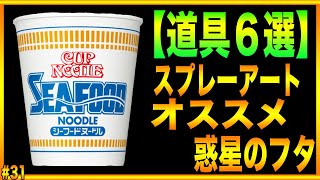 CUP NOODLE
SEAFOOD
NOODLE
シーフードヌードル

【道具６選】
スプレーアート
オススメ
惑星のフタ

#31